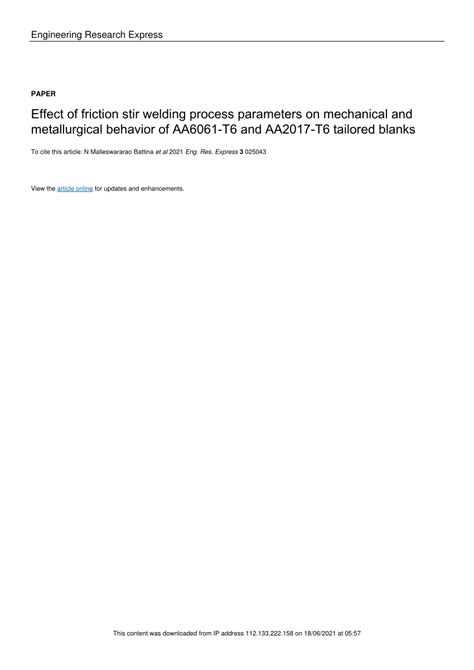 Engineering Research Express

PAPER

Effect of friction stir welding process parameters on mechanical and metallurgical behavior of AA6061-T6 and AA2017-T6 tailored blanks

To cite this article: N Malleswararao Battina et al 2021 Eng. Res. Express 3 025043

View the article online for updates and enhancements.

This content was downloaded from IP address 112.133.222.158 on 18/06/2021 at 05:57